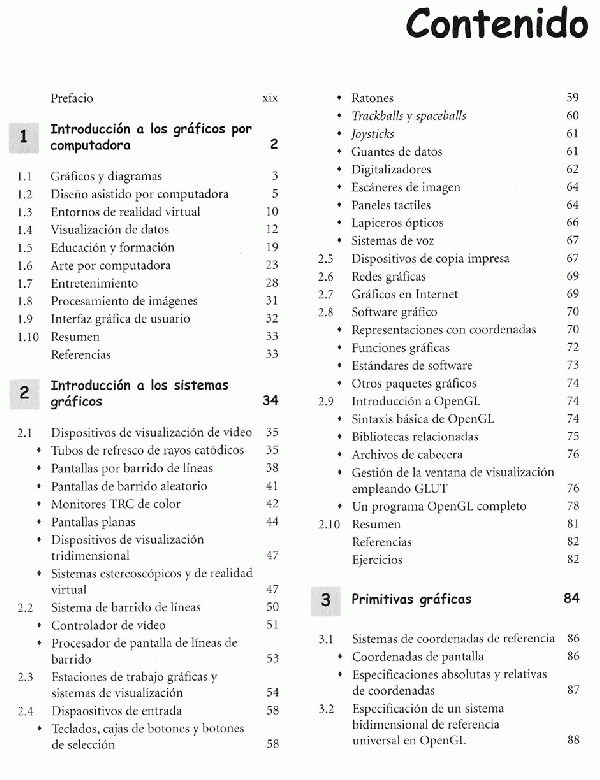 Contenido

Prefacio xix

1 Introducción a los gráficos por computadora 2

1.1 Gráficos y diagramas 3
1.2 Diseño asistido por computadora 5
1.3 Entornos de realidad virtual 10
1.4 Visualización de datos 12
1.5 Educación y formación 19
1.6 Arte por computadora 23
1.7 Entretenimiento 28
1.8 Procesamiento de imágenes 31
1.9 Interfaz gráfica de usuario 32
1.10 Resumen 33
Referencias 33

2 Introducción a los sistemas gráficos 34

2.1 Dispositivos de visualización de vídeo 35
• Tubos de refresco de rayos catódicos 35
• Pantallas por barrido de líneas 38
• Pantallas de barrido aleatorio 41
• Monitores TRC de color 42
• Pantallas planas 44
• Dispositivos de visualización tridimensional 47
• Sistemas estereoscópicos y de realidad virtual 47
2.2 Sistema de barrido de líneas 50
• Controlador de vídeo 51
• Procesador de pantalla de líneas de barrido 53
2.3 Estaciones de trabajo gráficas y sistemas de visualización 54
2.4 Dispaositivos de entrada 58
• Teclados, cajas de botones y botones de selección 58

• Ratones 59
• Trackballs y spaceballs 60
• Joysticks 61
• Guantes de datos 61
• Digitalizadores 62
• Escáneres de imagen 64
• Paneles tactiles 64
• Lapiceros ópticos 66
• Sistemas de voz 67
2.5 Dispositivos de copia impresa 67
2.6 Redes gráficas 69
2.7 Gráficos en Internet 69
2.8 Software gráfico 70
• Representaciones con coordenadas 70
• Funciones gráficas 72
• Estándares de software 73
• Otros paquetes gráficos 74
2.9 Introducción a OpenGL 74
• Sintaxis básica de OpenGL 74
• Bibliotecas relacionadas 75
• Archivos de cabecera 76
• Gestión de la ventana de visualización empleando GLUT 76
• Un programa OpenGL completo 78
2.10 Resumen 81
Referencias 82
Ejercicios 82

3 Primitivas gráficas 84

3.1 Sistemas de coordenadas de referencia 86
• Coordenadas de pantalla 86
• Especificaciones absolutas y relativas de coordenadas 87
3.2 Especificación de un sistema bidimensional de referencia universal en OpenGL 88